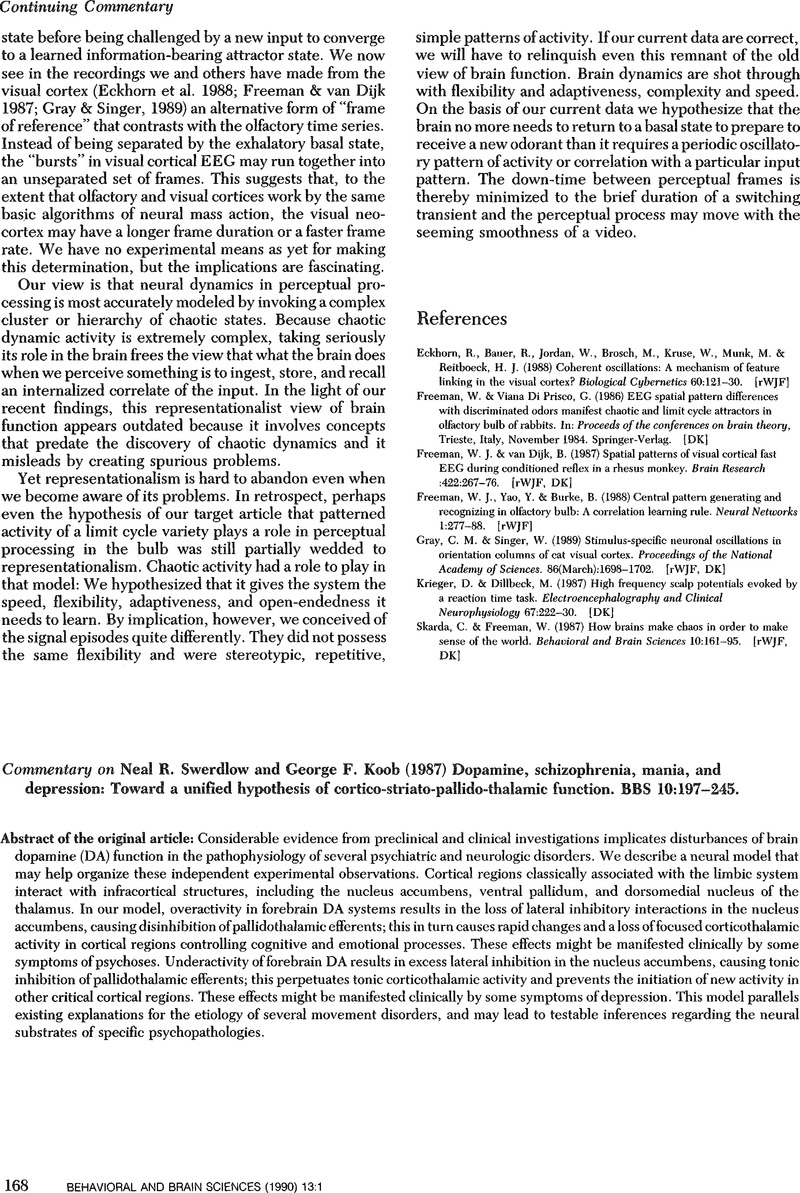 Continuing Commentary

state before being challenged by a new input to converge to a learned information-bearing attractor state. We now see in the recordings we and others have made from the visual cortex (Eckhorn et al. 1988; Freeman & van Dijk 1987; Gray & Singer, 1989) an alternative form of "frame of reference" that contrasts with the olfactory time series. Instead of being separated by the exhalatory basal state, the "bursts" in visual cortical EEG may run together into an unseparated set of frames. This suggests that, to the extent that olfactory and visual cortices work by the same basic algorithms of neural mass action, the visual neocortex may have a longer frame duration or a faster frame rate. We have no experimental means as yet for making this determination, but the implications are fascinating.

Our view is that neural dynamics in perceptual processing is most accurately modeled by invoking a complex cluster or hierarchy of chaotic states. Because chaotic dynamic activity is extremely complex, taking seriously its role in the brain frees the view that what the brain does when we perceive something is to ingest, store, and recall an internalized correlate of the input. In the light of our recent findings, this representationalist view of brain function appears outdated because it involves concepts that predate the discovery of chaotic dynamics and it misleads by creating spurious problems.

Yet representationalism is hard to abandon even when we become aware of its problems. In retrospect, perhaps even the hypothesis of our target article that patterned activity of a limit cycle variety plays a role in perceptual processing in the bulb was still partially wedded to representationalism. Chaotic activity had a role to play in that model: We hypothesized that it gives the system the speed, flexibility, adaptiveness, and open-endedness it needs to learn. By implication, however, we conceived of the signal episodes quite differently. They did not possess the same flexibility and were stereotypic, repetitive, simple patterns of activity. If our current data are correct, we will have to relinquish even this remnant of the old view of brain function. Brain dynamics are shot through with flexibility and adaptiveness, complexity and speed. On the basis of our current data we hypothesize that the brain no more needs to return to a basal state to prepare to receive a new odorant than it requires a periodic oscillatory pattern of activity or correlation with a particular input pattern. The down-time between perceptual frames is thereby minimized to the brief duration of a switching transient and the perceptual process may move with the seeming smoothness of a video.

References

Eckhorn, R., Bauer, R., Jordan, W., Brosch, M., Kruse, W., Munk, M. & Reitboeck, H. J. (1988) Coherent oscillations: A mechanism of feature linking in the visual cortex? Biological Cybernetics 60:121–30. [rWJF]
Freeman, W. & Viana Di Prisco, G. (1986) EEG spatial pattern differences with discriminated odors manifest chaotic and limit cycle attractors in olfactory bulb of rabbits. In: Proceeds of the conferences on brain theory, Trieste, Italy, November 1984. Springer-Verlag. [DK]
Freeman, W. J. & van Dijk, B. (1987) Spatial patterns of visual cortical fast EEG during conditioned reflex in a rhesus monkey. Brain Research :422:267–76. [rWJF, DK]
Freeman, W. J., Yao, Y. & Burke, B. (1988) Central pattern generating and recognizing in olfactory bulb: A correlation learning rule. Neural Networks 1:277–88. [rWJF]
Gray, C. M. & Singer, W. (1989) Stimulus-specific neuronal oscillations in orientation columns of cat visual cortex. Proceedings of the National Academy of Sciences. 86(March):1698–1702. [rWJF, DK]
Krieger, D. & Dillbeck, M. (1987) High frequency scalp potentials evoked by a reaction time task. Electroencephalography and Clinical Neurophysiology 67:222–30. [DK]
Skarda, C. & Freeman, W. (1987) How brains make chaos in order to make sense of the world. Behavioral and Brain Sciences 10:161–95. [rWJF, DK]

Commentary on Neal R. Swerdlow and George F. Koob (1987) Dopamine, schizophrenia, mania, and depression: Toward a unified hypothesis of cortico-striato-pallido-thalamic function. BBS 10:197–245.

Abstract of the original article: Considerable evidence from preclinical and clinical investigations implicates disturbances of brain dopamine (DA) function in the pathophysiology of several psychiatric and neurologic disorders. We describe a neural model that may help organize these independent experimental observations. Cortical regions classically associated with the limbic system interact with infracortical structures, including the nucleus accumbens, ventral pallidum, and dorsomedial nucleus of the thalamus. In our model, overactivity in forebrain DA systems results in the loss of lateral inhibitory interactions in the nucleus accumbens, causing disinhibition of pallidothalamic efferents; this in turn causes rapid changes and a loss of focused corticothalamic activity in cortical regions controlling cognitive and emotional processes. These effects might be manifested clinically by some symptoms of psychoses. Underactivity of forebrain DA results in excess lateral inhibition in the nucleus accumbens, causing tonic inhibition of pallidothalamic efferents; this perpetuates tonic corticothalamic activity and prevents the initiation of new activity in other critical cortical regions. These effects might be manifested clinically by some symptoms of depression. This model parallels existing explanations for the etiology of several movement disorders, and may lead to testable inferences regarding the neural substrates of specific psychopathologies.

168 BEHAVIORAL AND BRAIN SCIENCES (1990) 13:1